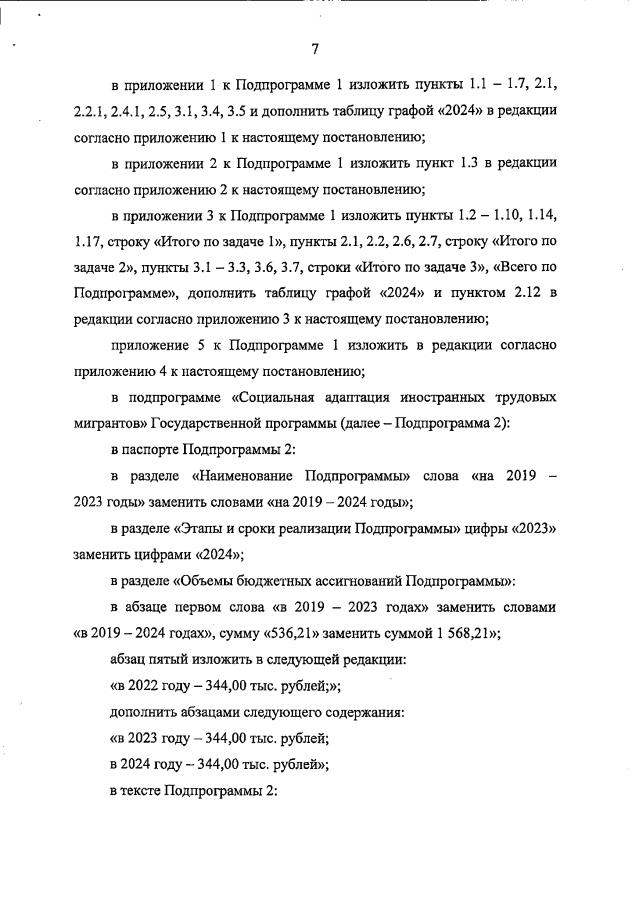 7

в приложении 1 к Подпрограмме 1 изложить пункты 1.1 – 1.7, 2.1, 2.2.1, 2.4.1, 2.5, 3.1, 3.4, 3.5 и дополнить таблицу графой «2024» в редакции согласно приложению 1 к настоящему постановлению;

в приложении 2 к Подпрограмме 1 изложить пункт 1.3 в редакции согласно приложению 2 к настоящему постановлению;

в приложении 3 к Подпрограмме 1 изложить пункты 1.2 – 1.10, 1.14, 1.17, строку «Итого по задаче 1», пункты 2.1, 2.2, 2.6, 2.7, строку «Итого по задаче 2», пункты 3.1 – 3.3, 3.6, 3.7, строки «Итого по задаче 3», «Всего по Подпрограмме», дополнить таблицу графой «2024» и пунктом 2.12 в редакции согласно приложению 3 к настоящему постановлению;

приложение 5 к Подпрограмме 1 изложить в редакции согласно приложению 4 к настоящему постановлению;

в подпрограмме «Социальная адаптация иностранных трудовых мигрантов» Государственной программы (далее – Подпрограмма 2):

в паспорте Подпрограммы 2:

в разделе «Наименование Подпрограммы» слова «на 2019 – 2023 годы» заменить словами «на 2019 – 2024 годы»;

в разделе «Этапы и сроки реализации Подпрограммы» цифры «2023» заменить цифрами «2024»;

в разделе «Объемы бюджетных ассигнований Подпрограммы»:

в абзаце первом слова «в 2019 – 2023 годах» заменить словами «в 2019 – 2024 годах», сумму «536,21» заменить суммой 1 568,21»;

абзац пятый изложить в следующей редакции:

«в 2022 году – 344,00 тыс. рублей;»;

дополнить абзацами следующего содержания:

«в 2023 году – 344,00 тыс. рублей;

в 2024 году – 344,00 тыс. рублей»;

в тексте Подпрограммы 2: